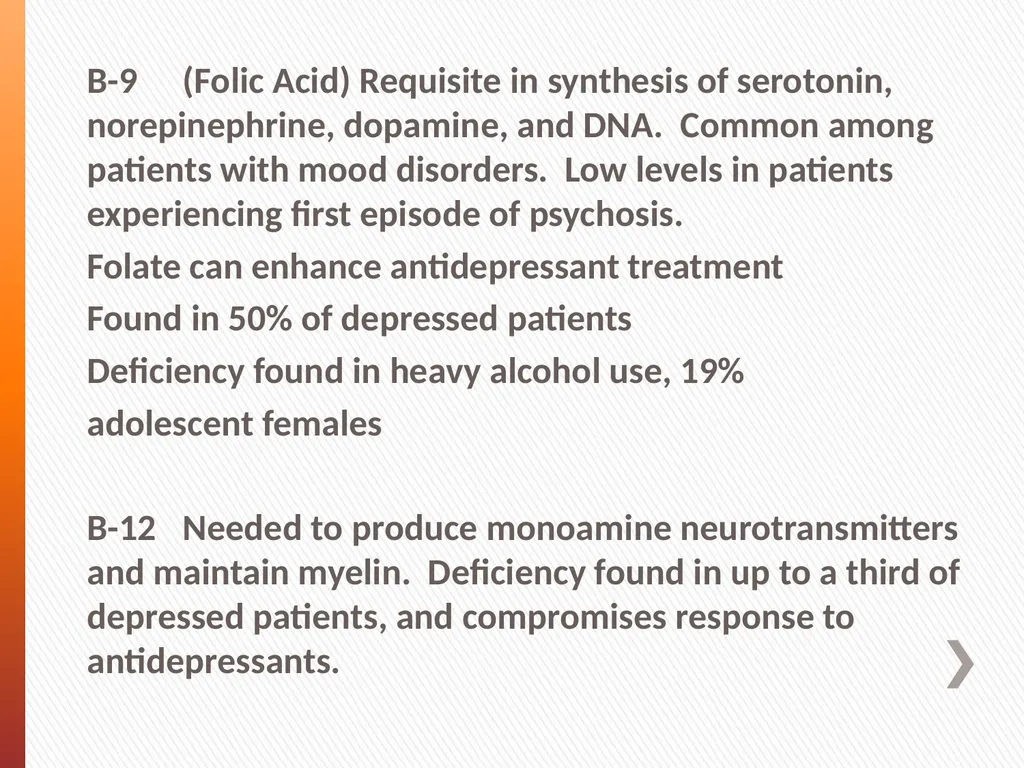 B-9 (Folic Acid) Requisite in synthesis of serotonin, norepinephrine, dopamine, and DNA. Common among patients with mood disorders. Low levels in patients experiencing first episode of psychosis.

Folate can enhance antidepressant treatment

Found in 50% of depressed patients

Deficiency found in heavy alcohol use, 19% adolescent females

B-12 Needed to produce monoamine neurotransmitters and maintain myelin. Deficiency found in up to a third of depressed patients, and compromises response to antidepressants.